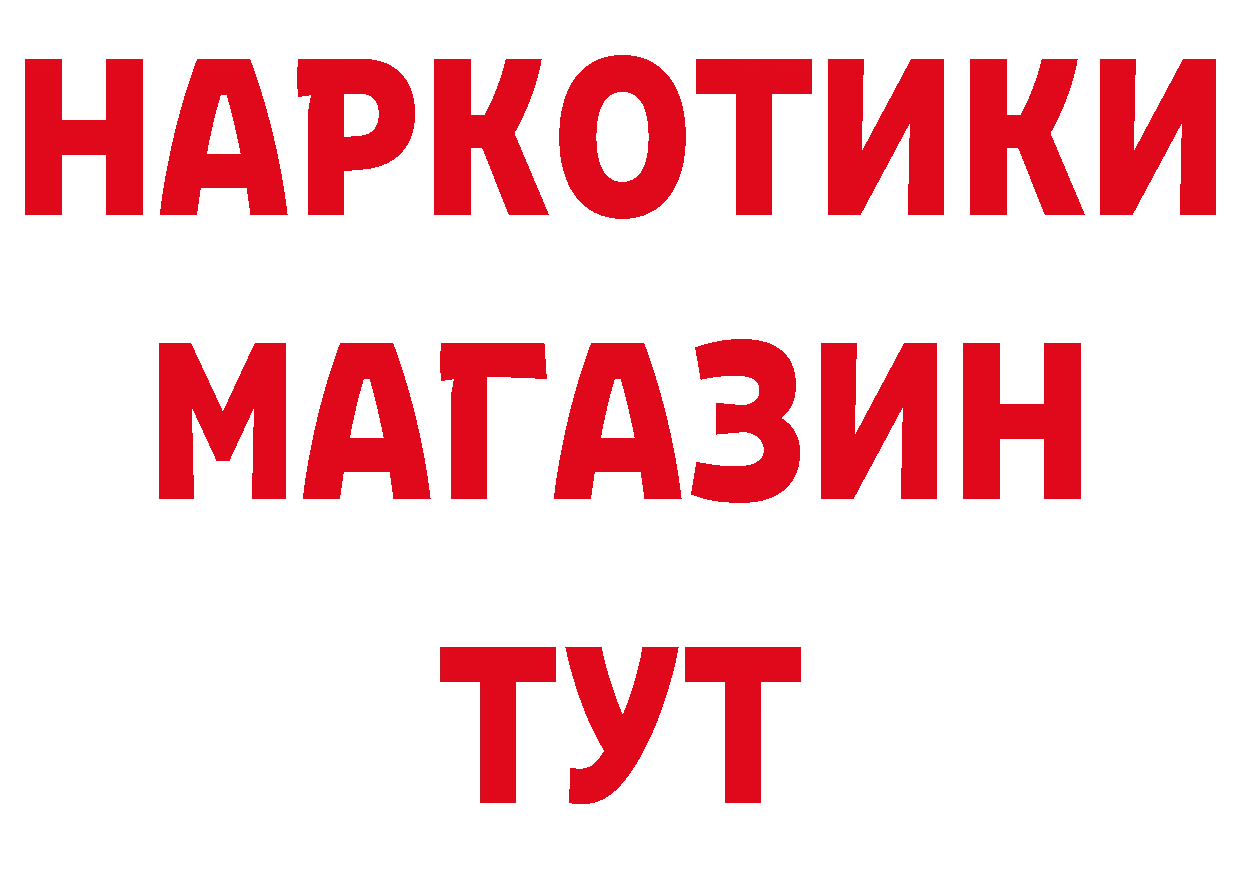 НАРКОТИКИ
МАГАЗИН
ТУТ